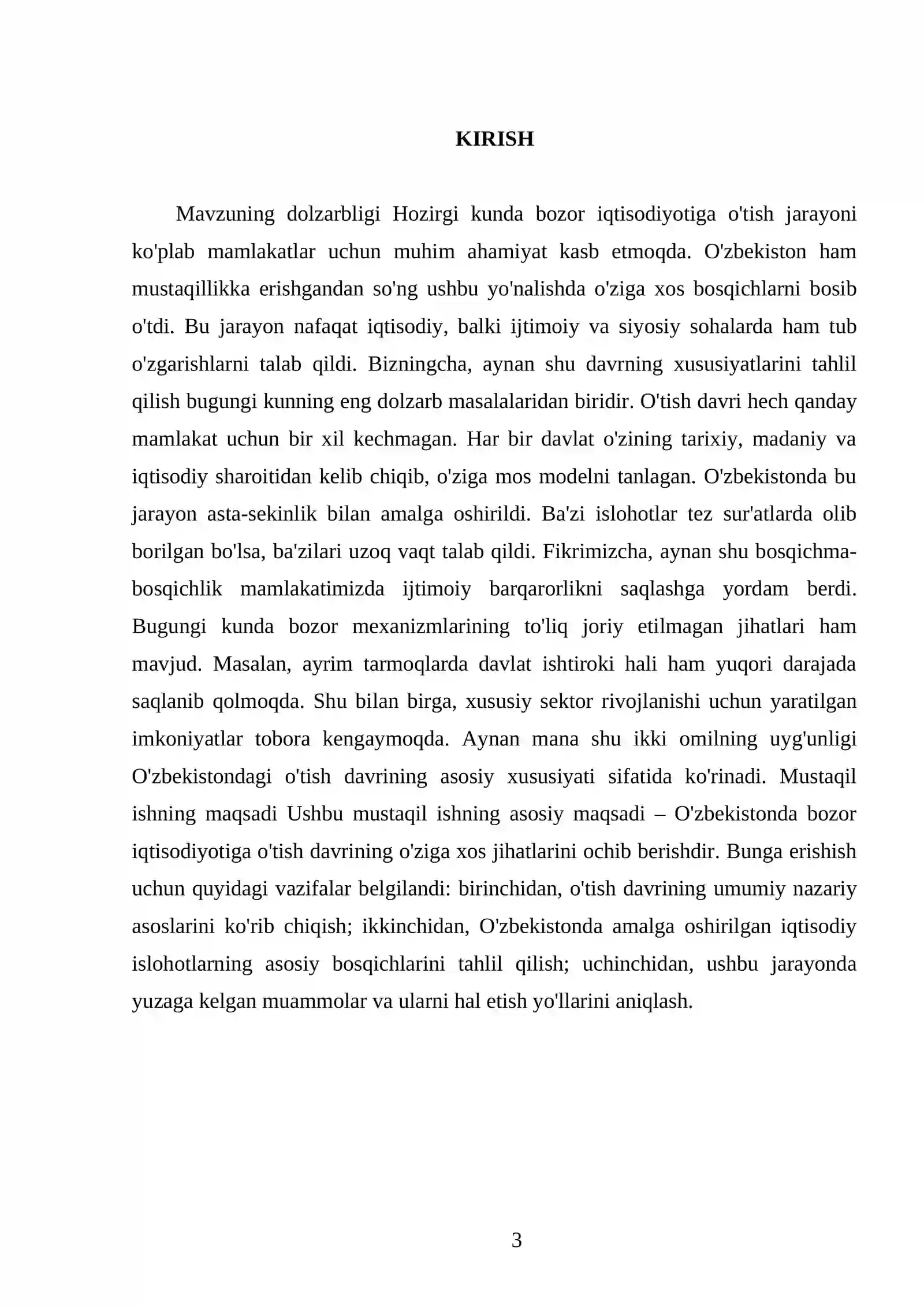 KIRISH

Mavzuning dolzarbligi Hozirgi kunda bozor iqtisodiyotiga o'tish jarayoni ko'plab mamlakatlar uchun muhim ahamiyat kasb etmoqda. O'zbekiston ham mustaqillikka erishgandan so'ng ushbu yo'nalishda o'ziga xos bosqichlarni bosib o'tdi. Bu jarayon nafaqat iqtisodiy, balki ijtimoiy va siyosiy sohalarda ham tub o'zgarishlarni talab qildi. Bizningcha, aynan shu davrning xususiyatlarini tahlil qilish bugungi kunning eng dolzarb masalalaridan biridir. O'tish davri hech qanday mamlakat uchun bir xil kechmagan. Har bir davlat o'zining tarixiy, madaniy va iqtisodiy sharoitidan kelib chiqib, o'ziga mos modelni tanlagan. O'zbekistonda bu jarayon asta-sekinlik bilan amalga oshirildi. Ba'zi islohotlar tez sur'atlarda olib borilgan bo'lsa, ba'zilari uzoq vaqt talab qildi. Fikrimizcha, aynan shu bosqichma-bosqichlik mamlakatimizda ijtimoiy barqarorlikni saqlashga yordam berdi. Bugungi kunda bozor mexanizmlarining to'liq joriy etilmagan jihatlari ham mavjud. Masalan, ayrim tarmoqlarda davlat ishtiroki hali ham yuqori darajada saqlanib qolmoqda. Shu bilan birga, xususiy sektor rivojlanishi uchun yaratilgan imkoniyatlar tobora kengaymoqda. Aynan mana shu ikki omilning uyg'unligi O'zbekistondagi o'tish davrining asosiy xususiyati sifatida ko'rinadi. Mustaqil ishning maqsadi Ushbu mustaqil ishning asosiy maqsadi – O'zbekistonda bozor iqtisodiyotiga o'tish davrining o'ziga xos jihatlarini ochib berishdir. Bunga erishish uchun quyidagi vazifalar belgilandi: birinchidan, o'tish davrining umumiy nazariy asoslarini ko'rib chiqish; ikkinchidan, O'zbekistonda amalga oshirilgan iqtisodiy islohotlarning asosiy bosqichlarini tahlil qilish; uchinchidan, ushbu jarayonda yuzaga kelgan muammolar va ularni hal etish yo'llarini aniqlash.

3